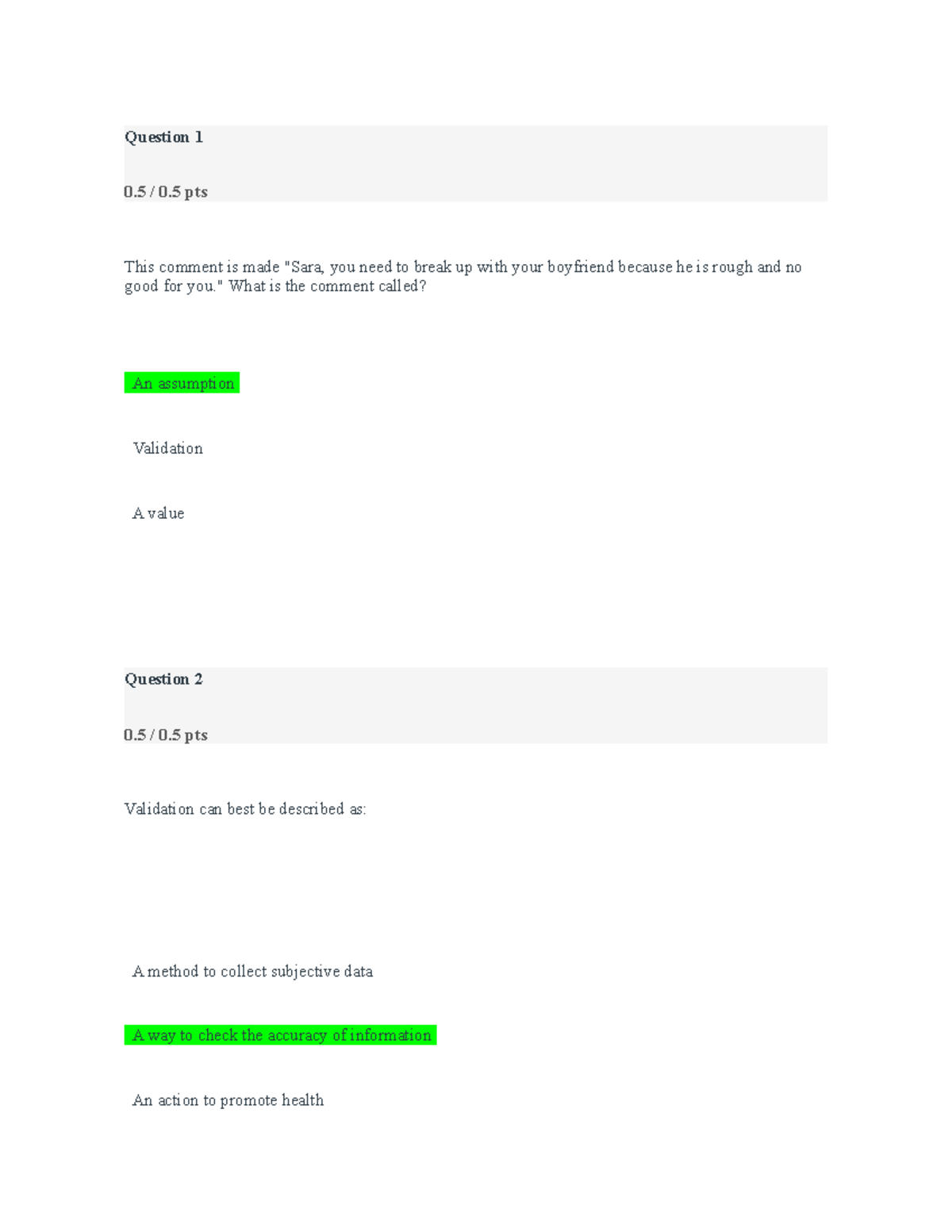 Question 1

0.5 / 0.5 pts

This comment is made "Sara, you need to break up with your boyfriend because he is rough and no good for you." What is the comment called?

An assumption

Validation

A value

Question 2

0.5 / 0.5 pts

Validation can best be described as:

A method to collect subjective data

A way to check the accuracy of information

An action to promote health